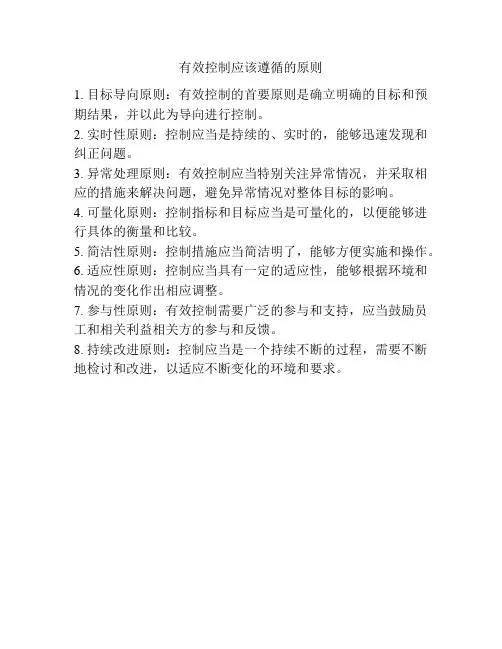 有效控制应该遵循的原则

1. 目标导向原则：有效控制的首要原则是确立明确的目标和预期结果，并以此为导向进行控制。

2. 实时性原则：控制应当是持续的、实时的，能够迅速发现和纠正问题。

3. 异常处理原则：有效控制应当特别关注异常情况，并采取相应的措施来解决问题，避免异常情况对整体目标的影响。

4. 可量化原则：控制指标和目标应当是可量化的，以便能够进行具体的衡量和比较。

5. 简洁性原则：控制措施应当简洁明了，能够方便实施和操作。

6. 适应性原则：控制应当具有一定的适应性，能够根据环境和情况的变化作出相应调整。

7. 参与性原则：有效控制需要广泛的参与和支持，应当鼓励员工和相关利益相关方的参与和反馈。

8. 持续改进原则：控制应当是一个持续不断的过程，需要不断地检讨和改进，以适应不断变化的环境和要求。